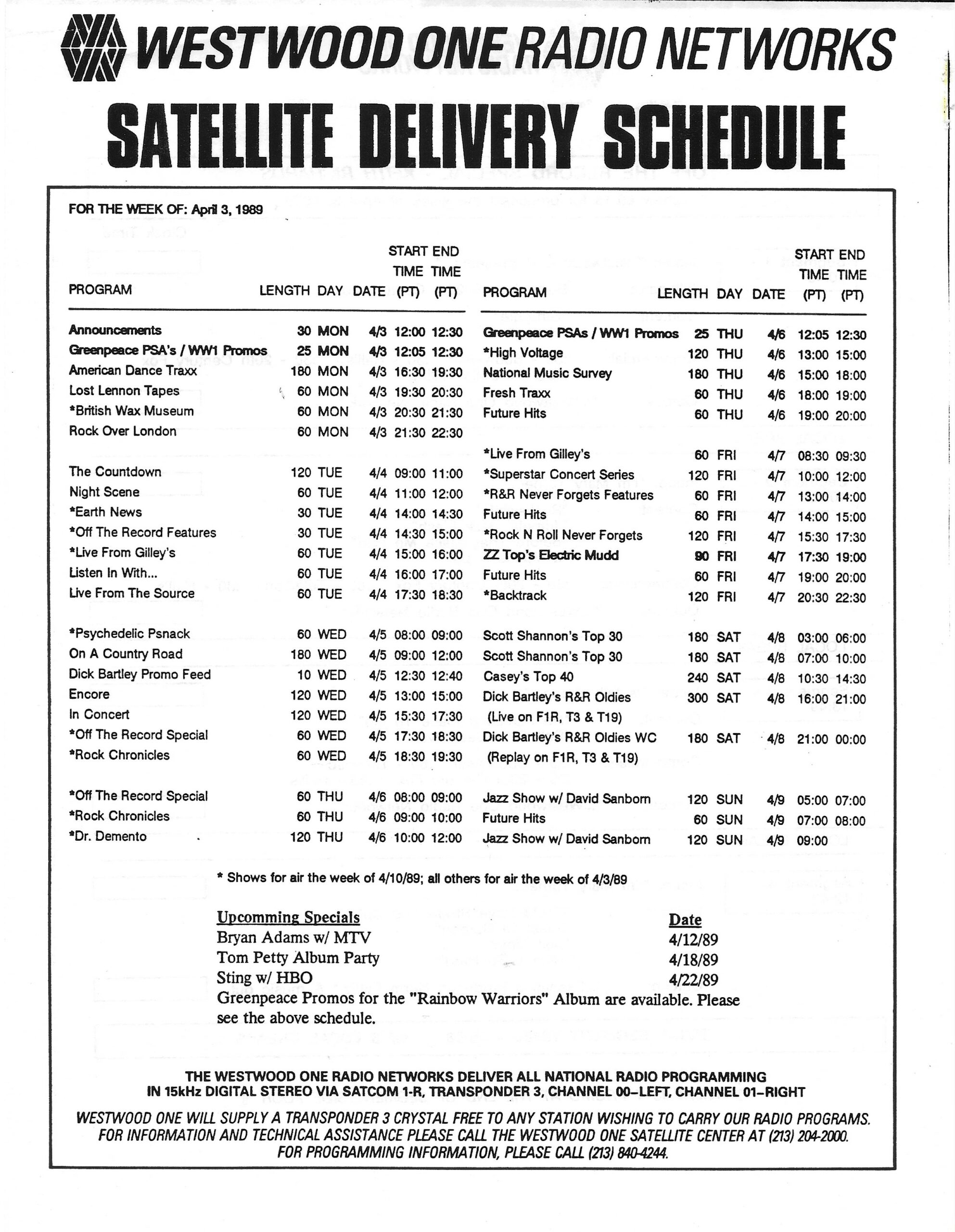 WESTWOOD ONE RADIO NETWORKS

SATELLITE DELIVERY SCHEDULE

FOR THE WEEK OF: April 3, 1989

| PROGRAM | LENGTH | DAY | DATE | START TIME (PT) | END TIME (PT) |
|---|---|---|---|---|---|
| Announcements | 30 | MON | 4/3 | 12:00 | 12:30 |
| Greenpeace PSA's / WW1 Promos | 25 | MON | 4/3 | 12:05 | 12:30 |
| American Dance Traxx | 180 | MON | 4/3 | 16:30 | 19:30 |
| Lost Lennon Tapes | 60 | MON | 4/3 | 19:30 | 20:30 |
| *British Wax Museum | 60 | MON | 4/3 | 20:30 | 21:30 |
| Rock Over London | 60 | MON | 4/3 | 21:30 | 22:30 |
| The Countdown | 120 | TUE | 4/4 | 09:00 | 11:00 |
| Night Scene | 60 | TUE | 4/4 | 11:00 | 12:00 |
| *Earth News | 30 | TUE | 4/4 | 14:00 | 14:30 |
| *Off The Record Features | 30 | TUE | 4/4 | 14:30 | 15:00 |
| *Live From Gilley's | 60 | TUE | 4/4 | 15:00 | 16:00 |
| Listen In With... | 60 | TUE | 4/4 | 16:00 | 17:00 |
| Live From The Source | 60 | TUE | 4/4 | 17:30 | 18:30 |
| *Psychedelic Psnack | 60 | WED | 4/5 | 08:00 | 09:00 |
| On A Country Road | 180 | WED | 4/5 | 09:00 | 12:00 |
| Dick Bartley Promo Feed | 10 | WED | 4/5 | 12:30 | 12:40 |
| Encore | 120 | WED | 4/5 | 13:00 | 15:00 |
| In Concert | 120 | WED | 4/5 | 15:30 | 17:30 |
| *Off The Record Special | 60 | WED | 4/5 | 17:30 | 18:30 |
| *Rock Chronicles | 60 | WED | 4/5 | 18:30 | 19:30 |
| *Off The Record Special | 60 | THU | 4/6 | 08:00 | 09:00 |
| *Rock Chronicles | 60 | THU | 4/6 | 09:00 | 10:00 |
| *Dr. Demento | 120 | THU | 4/6 | 10:00 | 12:00 |

| PROGRAM | LENGTH | DAY | DATE | START TIME (PT) | END TIME (PT) |
|---|---|---|---|---|---|
| Greenpeace PSAs / WW1 Promos | 25 | THU | 4/6 | 12:05 | 12:30 |
| *High Voltage | 120 | THU | 4/6 | 13:00 | 15:00 |
| National Music Survey | 180 | THU | 4/6 | 15:00 | 18:00 |
| Fresh Traxx | 60 | THU | 4/6 | 18:00 | 19:00 |
| Future Hits | 60 | THU | 4/6 | 19:00 | 20:00 |
| *Live From Gilley's | 60 | FRI | 4/7 | 08:30 | 09:30 |
| *Superstar Concert Series | 120 | FRI | 4/7 | 10:00 | 12:00 |
| *R&R Never Forgets Features | 60 | FRI | 4/7 | 13:00 | 14:00 |
| Future Hits | 60 | FRI | 4/7 | 14:00 | 15:00 |
| *Rock N Roll Never Forgets | 120 | FRI | 4/7 | 15:30 | 17:30 |
| ZZ Top's Electric Mudd | 90 | FRI | 4/7 | 17:30 | 19:00 |
| Future Hits | 60 | FRI | 4/7 | 19:00 | 20:00 |
| *Backtrack | 120 | FRI | 4/7 | 20:30 | 22:30 |
| Scott Shannon's Top 30 | 180 | SAT | 4/8 | 03:00 | 06:00 |
| Scott Shannon's Top 30 | 180 | SAT | 4/8 | 07:00 | 10:00 |
| Casey's Top 40 | 240 | SAT | 4/8 | 10:30 | 14:30 |
| Dick Bartley's R&R Oldies (Live on F1R, T3 & T19) | 300 | SAT | 4/8 | 16:00 | 21:00 |
| Dick Bartley's R&R Oldies WC (Replay on F1R, T3 & T19) | 180 | SAT | 4/8 | 21:00 | 00:00 |
| Jazz Show w/ David Sanborn | 120 | SUN | 4/9 | 05:00 | 07:00 |
| Future Hits | 60 | SUN | 4/9 | 07:00 | 08:00 |
| Jazz Show w/ David Sanborn | 120 | SUN | 4/9 | 09:00 | |

* Shows for air the week of 4/10/89; all others for air the week of 4/3/89

| Upcomming Specials | Date |
|---|---|
| Bryan Adams w/ MTV | 4/12/89 |
| Tom Petty Album Party | 4/18/89 |
| Sting w/ HBO | 4/22/89 |

Greenpeace Promos for the "Rainbow Warriors" Album are available. Please see the above schedule.

THE WESTWOOD ONE RADIO NETWORKS DELIVER ALL NATIONAL RADIO PROGRAMMING IN 15kHz DIGITAL STEREO VIA SATCOM 1-R, TRANSPONDER 3, CHANNEL 00-LEFT, CHANNEL 01-RIGHT

WESTWOOD ONE WILL SUPPLY A TRANSPONDER 3 CRYSTAL FREE TO ANY STATION WISHING TO CARRY OUR RADIO PROGRAMS. FOR INFORMATION AND TECHNICAL ASSISTANCE PLEASE CALL THE WESTWOOD ONE SATELLITE CENTER AT (213) 204-2000. FOR PROGRAMMING INFORMATION, PLEASE CALL (213) 840-4244.